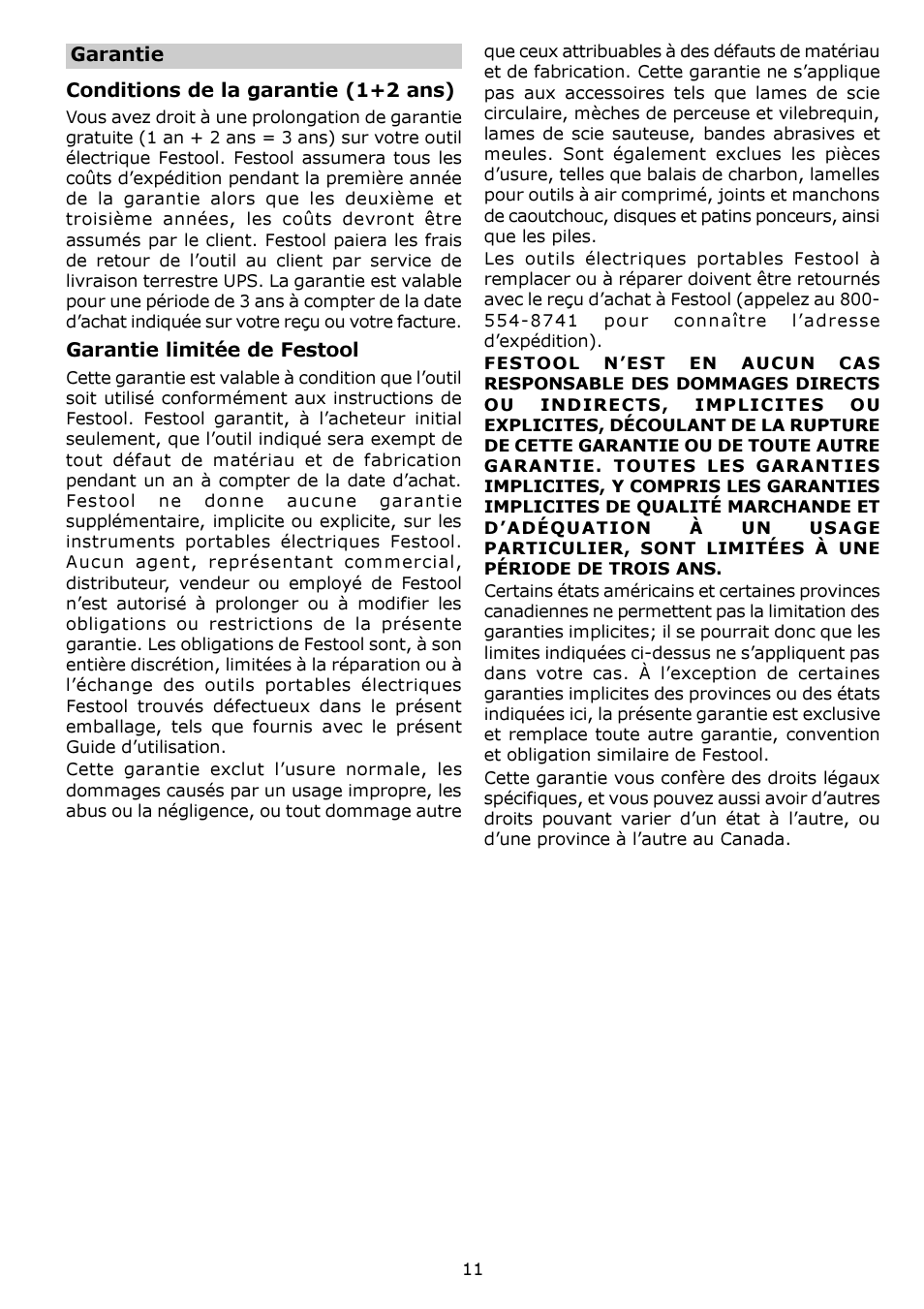 Garantie

Conditions de la garantie (1+2 ans)

Vous avez droit à une prolongation de garantie gratuite (1 an + 2 ans = 3 ans) sur votre outil électrique Festool. Festool assumera tous les coûts d'expédition pendant la première année de la garantie alors que les deuxième et troisième années, les coûts devront être assumés par le client. Festool paiera les frais de retour de l'outil au client par service de livraison terrestre UPS. La garantie est valable pour une période de 3 ans à compter de la date d'achat indiquée sur votre reçu ou votre facture.

Garantie limitée de Festool

Cette garantie est valable à condition que l'outil soit utilisé conformément aux instructions de Festool. Festool garantit, à l'acheteur initial seulement, que l'outil indiqué sera exempt de tout défaut de matériau et de fabrication pendant un an à compter de la date d'achat. Festool ne donne aucune garantie supplémentaire, implicite ou explicite, sur les instruments portables électriques Festool. Aucun agent, représentant commercial, distributeur, vendeur ou employé de Festool n'est autorisé à prolonger ou à modifier les obligations ou restrictions de la présente garantie. Les obligations de Festool sont, à son entière discrétion, limitées à la réparation ou à l'échange des outils portables électriques Festool trouvés défectueux dans le présent emballage, tels que fournis avec le présent Guide d'utilisation.

Cette garantie exclut l'usure normale, les dommages causés par un usage impropre, les abus ou la négligence, ou tout dommage autre que ceux attribuables à des défauts de matériau et de fabrication. Cette garantie ne s'applique pas aux accessoires tels que lames de scie circulaire, mèches de perceuse et vilebrequin, lames de scie sauteuse, bandes abrasives et meules. Sont également exclues les pièces d'usure, telles que balais de charbon, lamelles pour outils à air comprimé, joints et manchons de caoutchouc, disques et patins ponceurs, ainsi que les piles.

Les outils électriques portables Festool à remplacer ou à réparer doivent être retournés avec le reçu d'achat à Festool (appelez au 800-554-8741 pour connaître l'adresse d'expédition).

FESTOOL N'EST EN AUCUN CAS RESPONSABLE DES DOMMAGES DIRECTS OU INDIRECTS, IMPLICITES OU EXPLICITES, DÉCOULANT DE LA RUPTURE DE CETTE GARANTIE OU DE TOUTE AUTRE GARANTIE. TOUTES LES GARANTIES IMPLICITES, Y COMPRIS LES GARANTIES IMPLICITES DE QUALITÉ MARCHANDE ET D'ADÉQUATION À UN USAGE PARTICULIER, SONT LIMITÉES À UNE PÉRIODE DE TROIS ANS.

Certains états américains et certaines provinces canadiennes ne permettent pas la limitation des garanties implicites; il se pourrait donc que les limites indiquées ci-dessus ne s'appliquent pas dans votre cas. À l'exception de certaines garanties implicites des provinces ou des états indiquées ici, la présente garantie est exclusive et remplace toute autre garantie, convention et obligation similaire de Festool.

Cette garantie vous confère des droits légaux spécifiques, et vous pouvez aussi avoir d'autres droits pouvant varier d'un état à l'autre, ou d'une province à l'autre au Canada.

11